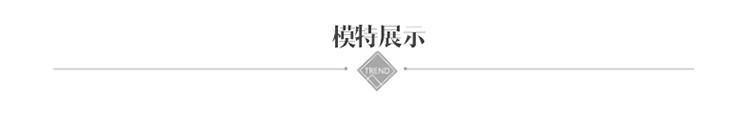 模特展示

TREND